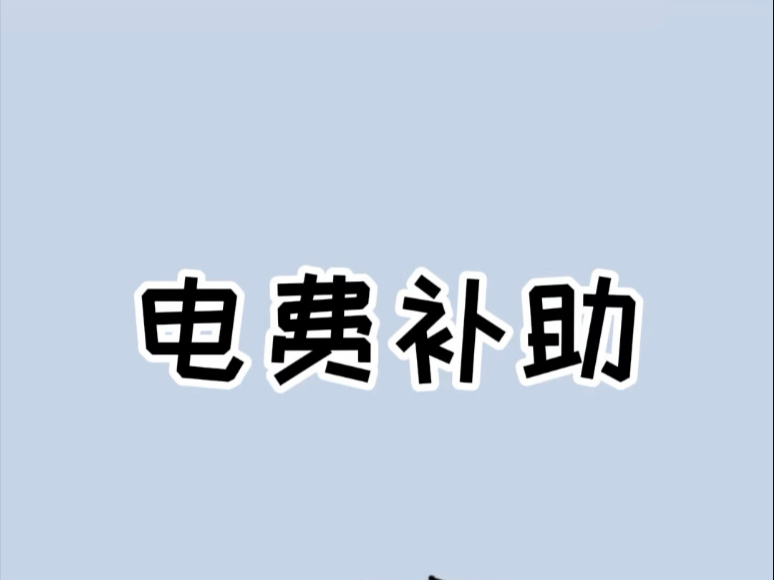 电费补助